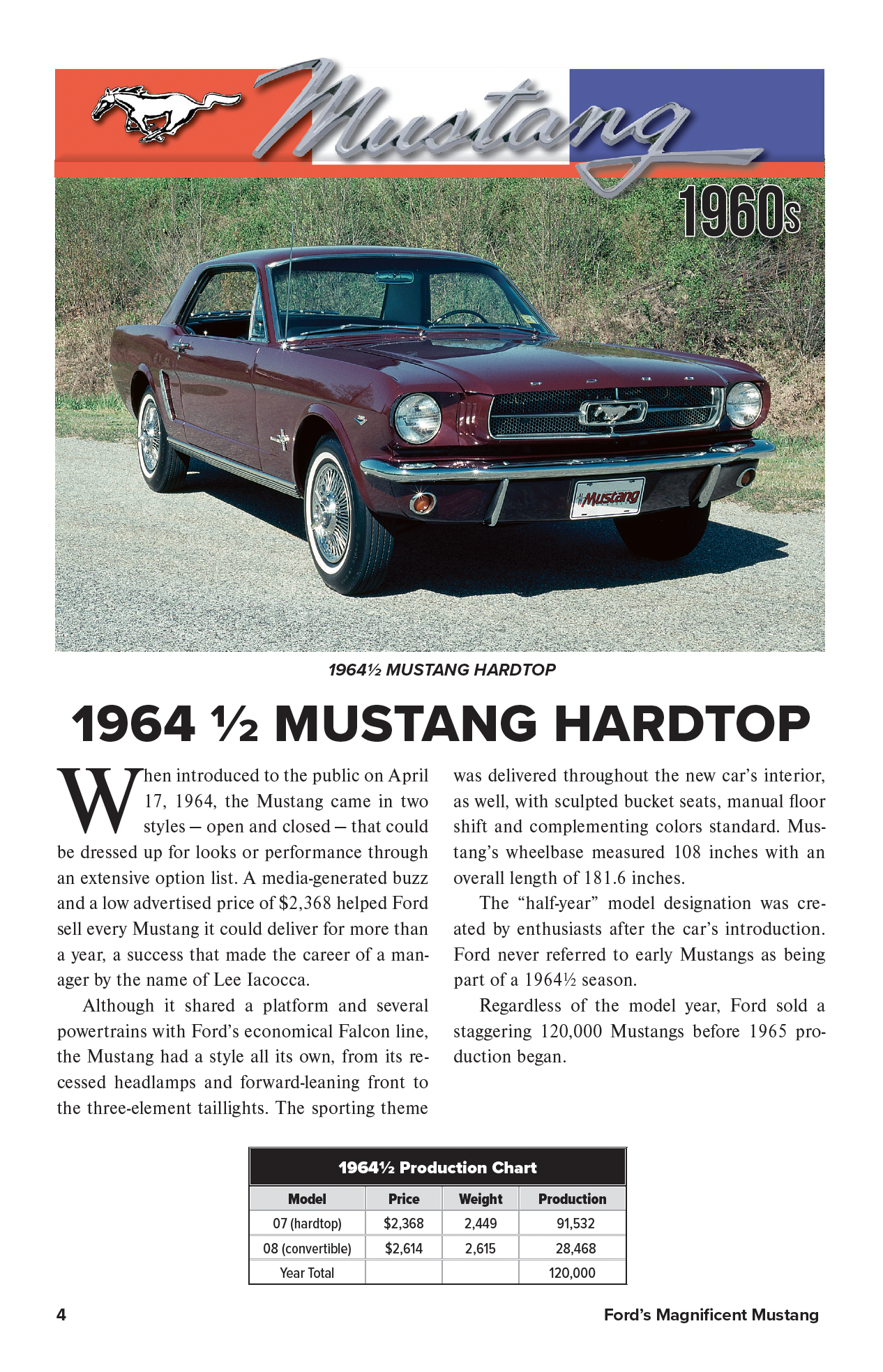 Mustang

1960s

Mustang

1964½ MUSTANG HARDTOP

1964 ½ MUSTANG HARDTOP

When introduced to the public on April 17, 1964, the Mustang came in two styles – open and closed – that could be dressed up for looks or performance through an extensive option list. A media-generated buzz and a low advertised price of $2,368 helped Ford sell every Mustang it could deliver for more than a year, a success that made the career of a manager by the name of Lee Iacocca.

Although it shared a platform and several powertrains with Ford's economical Falcon line, the Mustang had a style all its own, from its recessed headlamps and forward-leaning front to the three-element taillights. The sporting theme was delivered throughout the new car's interior, as well, with sculpted bucket seats, manual floor shift and complementing colors standard. Mustang's wheelbase measured 108 inches with an overall length of 181.6 inches.

The "half-year" model designation was created by enthusiasts after the car's introduction. Ford never referred to early Mustangs as being part of a 1964½ season.

Regardless of the model year, Ford sold a staggering 120,000 Mustangs before 1965 production began.

1964½ Production Chart

| Model | Price | Weight | Production |
|---|---|---|---|
| 07 (hardtop) | $2,368 | 2,449 | 91,532 |
| 08 (convertible) | $2,614 | 2,615 | 28,468 |
| Year Total | | | 120,000 |

4

Ford's Magnificent Mustang